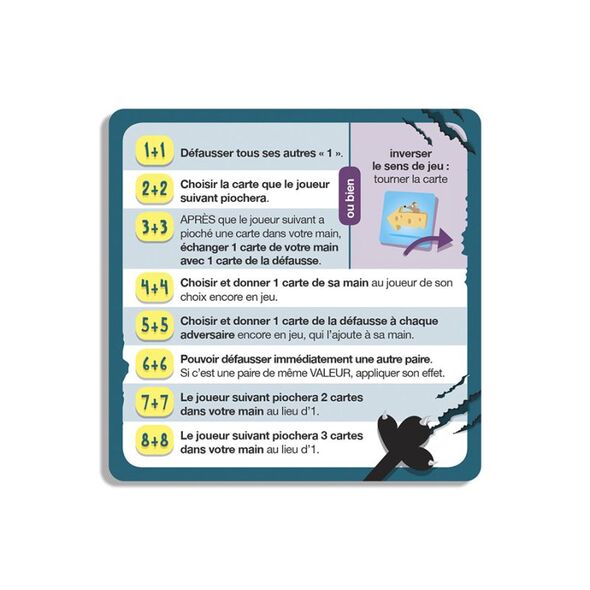 1+1 Défausser tous ses autres « 1 ».

2+2 Choisir la carte que le joueur suivant piochera.

3+3 APRÈS que le joueur suivant a pioché une carte dans votre main, échanger 1 carte de votre main avec 1 carte de la défausse.

ou bien

inverser le sens de jeu : tourner la carte

4+4 Choisir et donner 1 carte de sa main au joueur de son choix encore en jeu.

5+5 Choisir et donner 1 carte de la défausse à chaque adversaire encore en jeu, qui l'ajoute à sa main.

6+6 Pouvoir défausser immédiatement une autre paire. Si c'est une paire de même VALEUR, appliquer son effet.

7+7 Le joueur suivant piochera 2 cartes dans votre main au lieu d'1.

8+8 Le joueur suivant piochera 3 cartes dans votre main au lieu d'1.